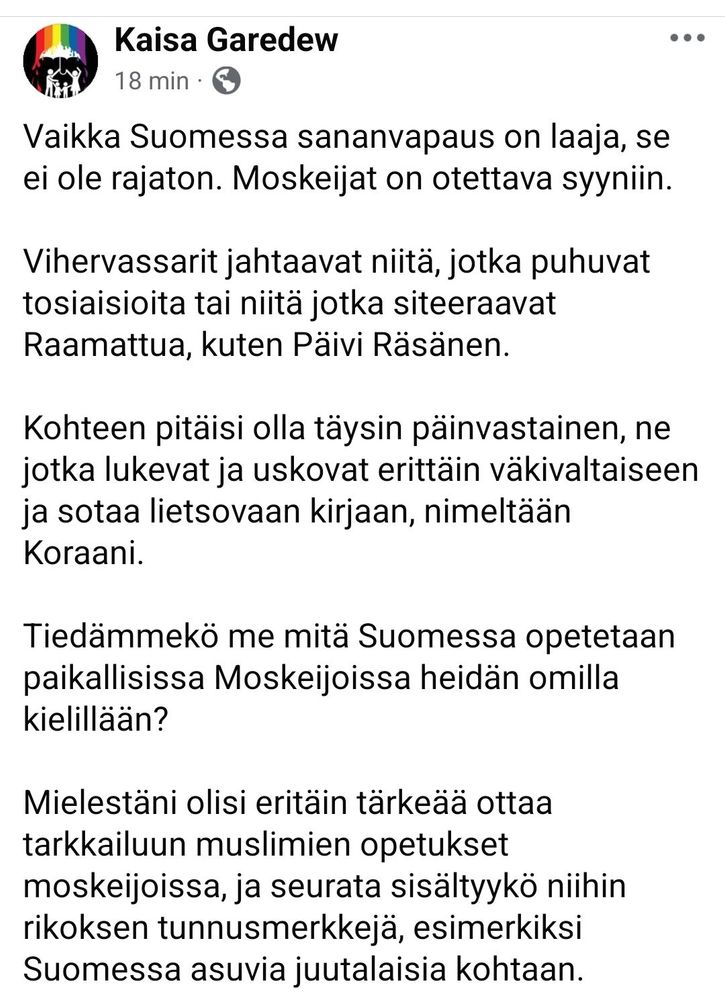 Kaisa Garedew
18 min ·

Vaikka Suomessa sananvapaus on laaja, se ei ole rajaton. Moskeijat on otettava syyniin.

Vihervassarit jahtaavat niitä, jotka puhuvat tosiaisioita tai niitä jotka siteeraavat Raamattua, kuten Päivi Räsänen.

Kohteen pitäisi olla täysin päinvastainen, ne jotka lukevat ja uskovat erittäin väkivaltaiseen ja sotaa lietsovaan kirjaan, nimeltään Koraani.

Tiedämmekö me mitä Suomessa opetetaan paikallisissa Moskeijoissa heidän omilla kielillään?

Mielestäni olisi eritäin tärkeää ottaa tarkkailuun muslimien opetukset moskeijoissa, ja seurata sisältyykö niihin rikoksen tunnusmerkkejä, esimerkiksi Suomessa asuvia juutalaisia kohtaan.